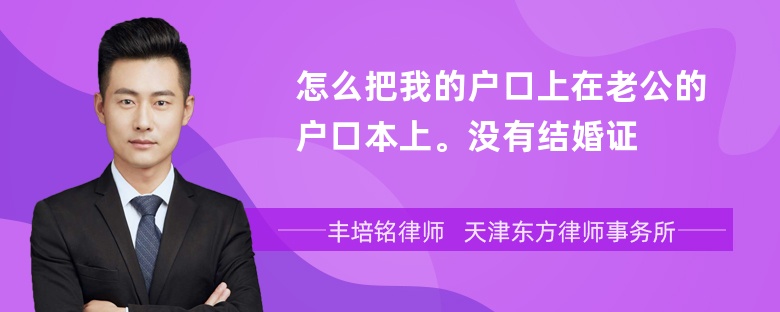 怎么把我的户口上在老公的户口本上。没有结婚证

丰培铭律师 天津东方律师事务所